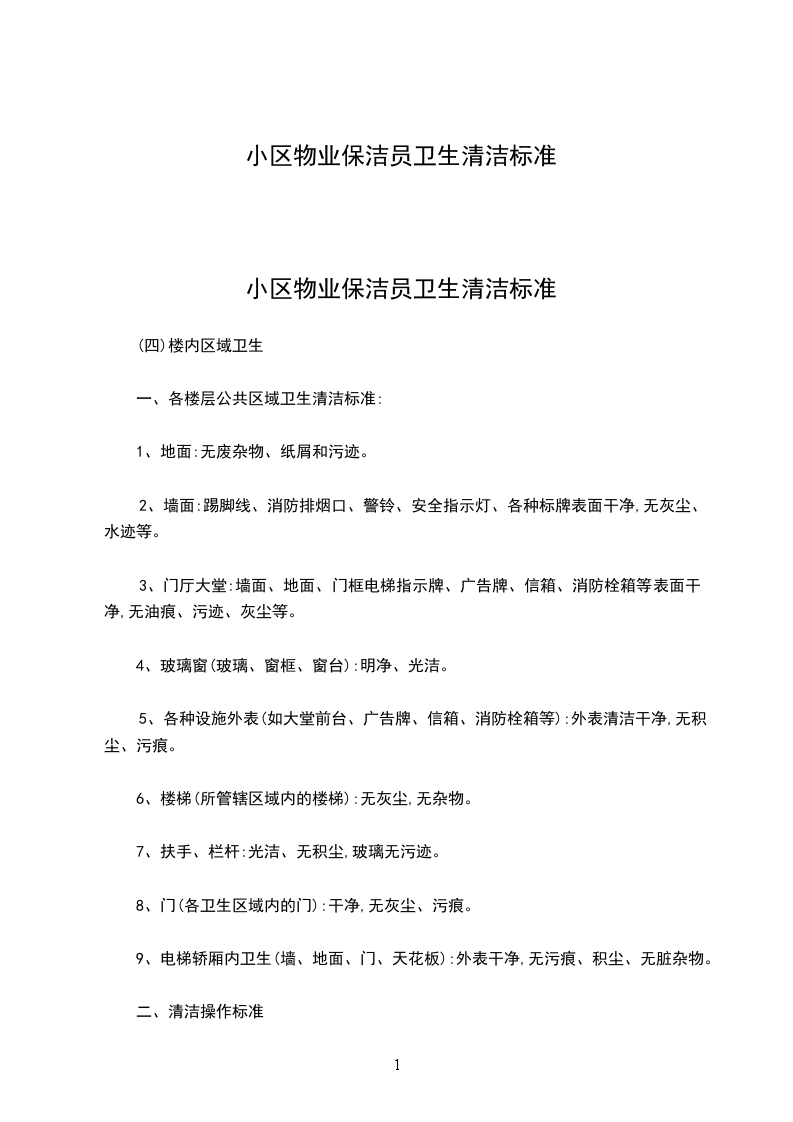 小区物业保洁员卫生清洁标准

小区物业保洁员卫生清洁标准

(四)楼内区域卫生

一、各楼层公共区域卫生清洁标准:

1、地面:无废杂物、纸屑和污迹。

2、墙面:踢脚线、消防排烟口、警铃、安全指示灯、各种标牌表面干净,无灰尘、水迹等。

3、门厅大堂:墙面、地面、门框电梯指示牌、广告牌、信箱、消防栓箱等表面干净,无油痕、污迹、灰尘等。

4、玻璃窗(玻璃、窗框、窗台):明净、光洁。

5、各种设施外表(如大堂前台、广告牌、信箱、消防栓箱等):外表清洁干净,无积尘、污痕。

6、楼梯(所管辖区域内的楼梯):无灰尘,无杂物。

7、扶手、栏杆:光洁、无积尘,玻璃无污迹。

8、门(各卫生区域内的门):干净,无灰尘、污痕。

9、电梯轿厢内卫生(墙、地面、门、天花板):外表干净,无污痕、积尘、无脏杂物。

二、清洁操作标准

1